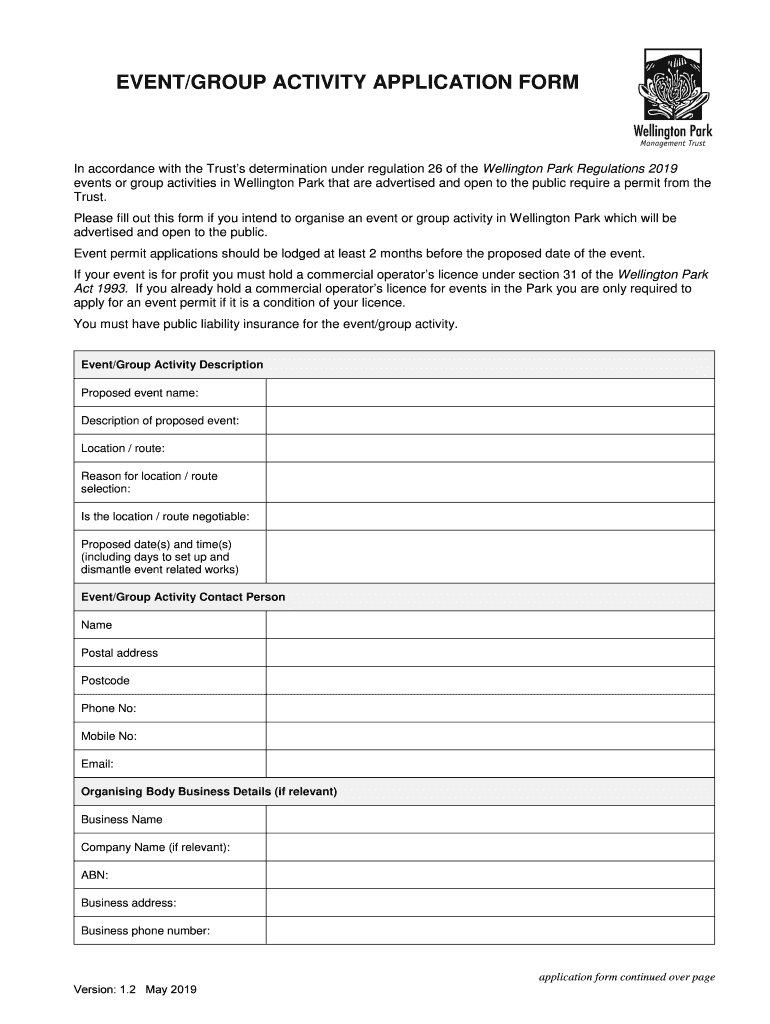 EVENT/GROUP ACTIVITY APPLICATION FORM

Wellington Park
Management Trust

In accordance with the Trust's determination under regulation 26 of the Wellington Park Regulations 2019 events or group activities in Wellington Park that are advertised and open to the public require a permit from the Trust.

Please fill out this form if you intend to organise an event or group activity in Wellington Park which will be advertised and open to the public.

Event permit applications should be lodged at least 2 months before the proposed date of the event.

If your event is for profit you must hold a commercial operator's licence under section 31 of the Wellington Park Act 1993. If you already hold a commercial operator's licence for events in the Park you are only required to apply for an event permit if it is a condition of your licence.

You must have public liability insurance for the event/group activity.

| Event/Group Activity Description | |
|---|---|
| Proposed event name: | |
| Description of proposed event: | |
| Location / route: | |
| Reason for location / route selection: | |
| Is the location / route negotiable: | |
| Proposed date(s) and time(s) (including days to set up and dismantle event related works) | |
| Event/Group Activity Contact Person | |
| Name | |
| Postal address | |
| Postcode | |
| Phone No: | |
| Mobile No: | |
| Email: | |
| Organising Body Business Details (if relevant) | |
| Business Name | |
| Company Name (if relevant): | |
| ABN: | |
| Business address: | |
| Business phone number: | |

application form continued over page

Version: 1.2 May 2019